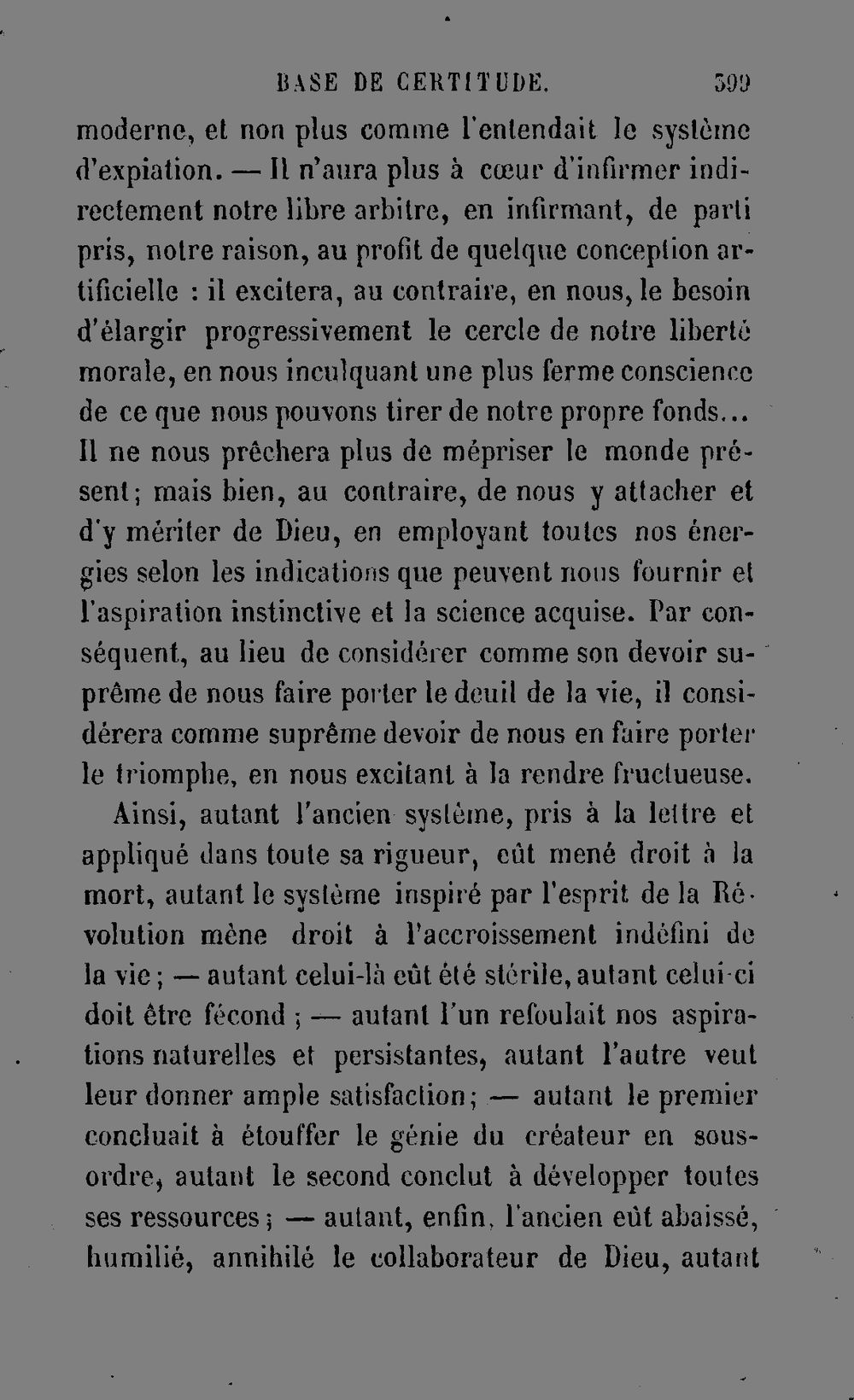 BASE DE CERTITUDE. 399

moderne, et non plus comme l'entendait le système d'expiation. — Il n'aura plus à cœur d'infirmer indirectement notre libre arbitre, en infirmant, de parti pris, notre raison, au profit de quelque conception artificielle : il excitera, au contraire, en nous, le besoin d'élargir progressivement le cercle de notre liberté morale, en nous inculquant une plus ferme conscience de ce que nous pouvons tirer de notre propre fonds... Il ne nous prêchera plus de mépriser le monde présent; mais bien, au contraire, de nous y attacher et d'y mériter de Dieu, en employant toutes nos énergies selon les indications que peuvent nous fournir et l'aspiration instinctive et la science acquise. Par conséquent, au lieu de considérer comme son devoir suprême de nous faire porter le deuil de la vie, il considérera comme suprême devoir de nous en faire porter le triomphe, en nous excitant à la rendre fructueuse.

Ainsi, autant l'ancien système, pris à la lettre et appliqué dans toute sa rigueur, eût mené droit à la mort, autant le système inspiré par l'esprit de la Révolution mène droit à l'accroissement indéfini de la vie; — autant celui-là eût été stérile, autant celui-ci doit être fécond; — autant l'un refoulait nos aspirations naturelles et persistantes, autant l'autre veut leur donner ample satisfaction; — autant le premier concluait à étouffer le génie du créateur en sous-ordre, autant le second conclut à développer toutes ses ressources; — autant, enfin, l'ancien eût abaissé, humilié, annihilé le collaborateur de Dieu, autant